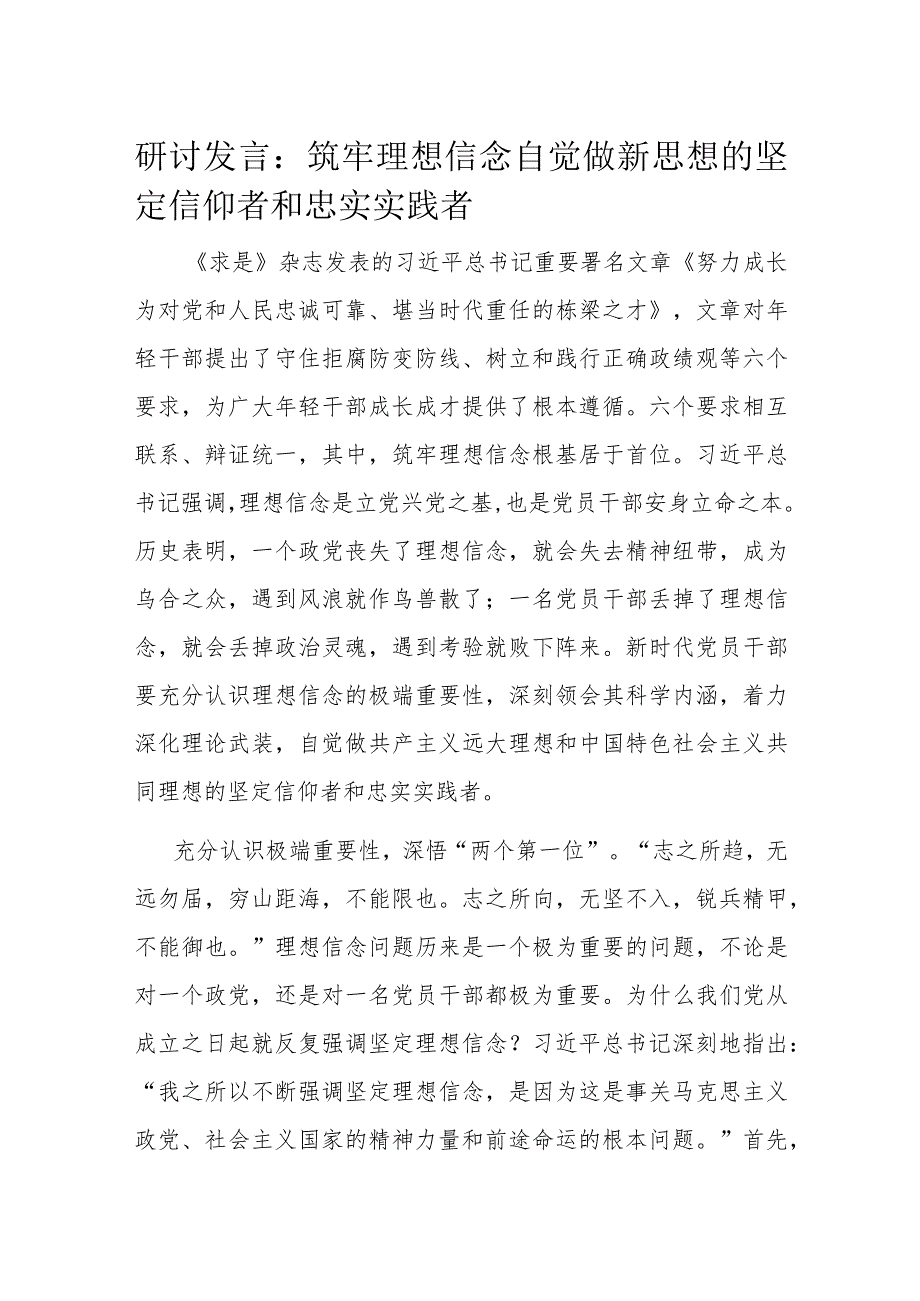 研讨发言：筑牢理想信念自觉做新思想的坚定信仰者和忠实实践者

《求是》杂志发表的习近平总书记重要署名文章《努力成长为对党和人民忠诚可靠、堪当时代重任的栋梁之才》，文章对年轻干部提出了守住拒腐防变防线、树立和践行正确政绩观等六个要求，为广大年轻干部成长成才提供了根本遵循。六个要求相互联系、辩证统一，其中，筑牢理想信念根基居于首位。习近平总书记强调，理想信念是立党兴党之基，也是党员干部安身立命之本。历史表明，一个政党丧失了理想信念，就会失去精神纽带，成为乌合之众，遇到风浪就作鸟兽散了；一名党员干部丢掉了理想信念，就会丢掉政治灵魂，遇到考验就败下阵来。新时代党员干部要充分认识理想信念的极端重要性，深刻领会其科学内涵，着力深化理论武装，自觉做共产主义远大理想和中国特色社会主义共同理想的坚定信仰者和忠实实践者。

充分认识极端重要性，深悟“两个第一位”。“志之所趋，无远勿届，穷山距海，不能限也。志之所向，无坚不入，锐兵精甲，不能御也。”理想信念问题历来是一个极为重要的问题，不论是对一个政党，还是对一名党员干部都极为重要。为什么我们党从成立之日起就反复强调坚定理想信念？习近平总书记深刻地指出：“我之所以不断强调坚定理想信念，是因为这是事关马克思主义政党、社会主义国家的精神力量和前途命运的根本问题。”首先，